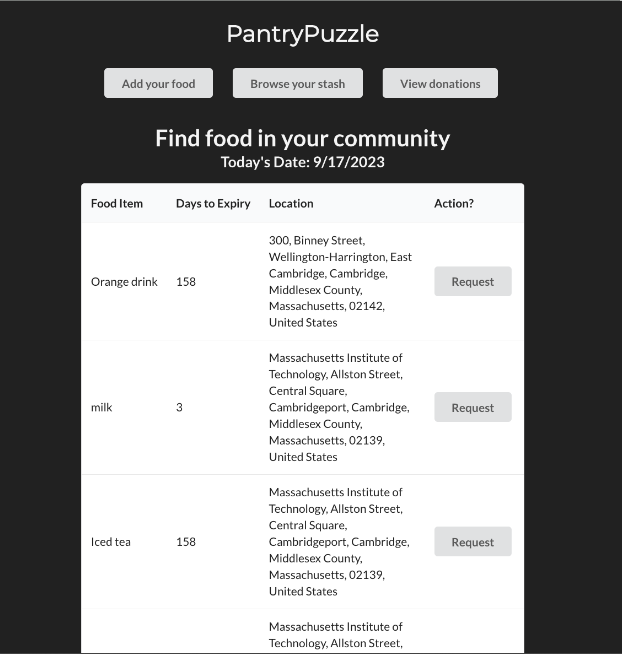 PantryPuzzle

Add your food
Browse your stash
View donations

Find food in your community
Today's Date: 9/17/2023

| Food Item | Days to Expiry | Location | Action? |
|---|---|---|---|
| Orange drink | 158 | 300, Binney Street, Wellington-Harrington, East Cambridge, Cambridge, Middlesex County, Massachusetts, 02142, United States | Request |
| milk | 3 | Massachusetts Institute of Technology, Allston Street, Central Square, Cambridgeport, Cambridge, Middlesex County, Massachusetts, 02139, United States | Request |
| Iced tea | 158 | Massachusetts Institute of Technology, Allston Street, Central Square, Cambridgeport, Cambridge, Middlesex County, Massachusetts, 02139, United States | Request |
| | | Massachusetts Institute of Technology, Allston Street, | |